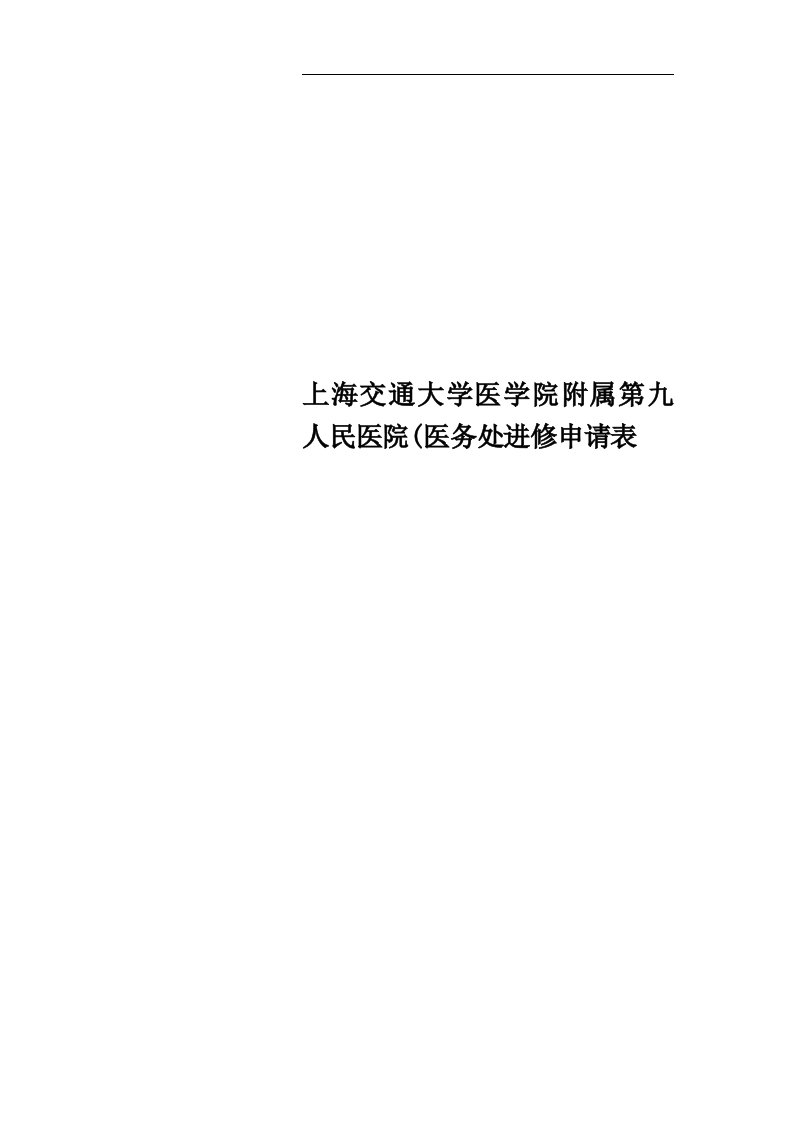 上海交通大学医学院附属第九人民医院(医务处进修申请表